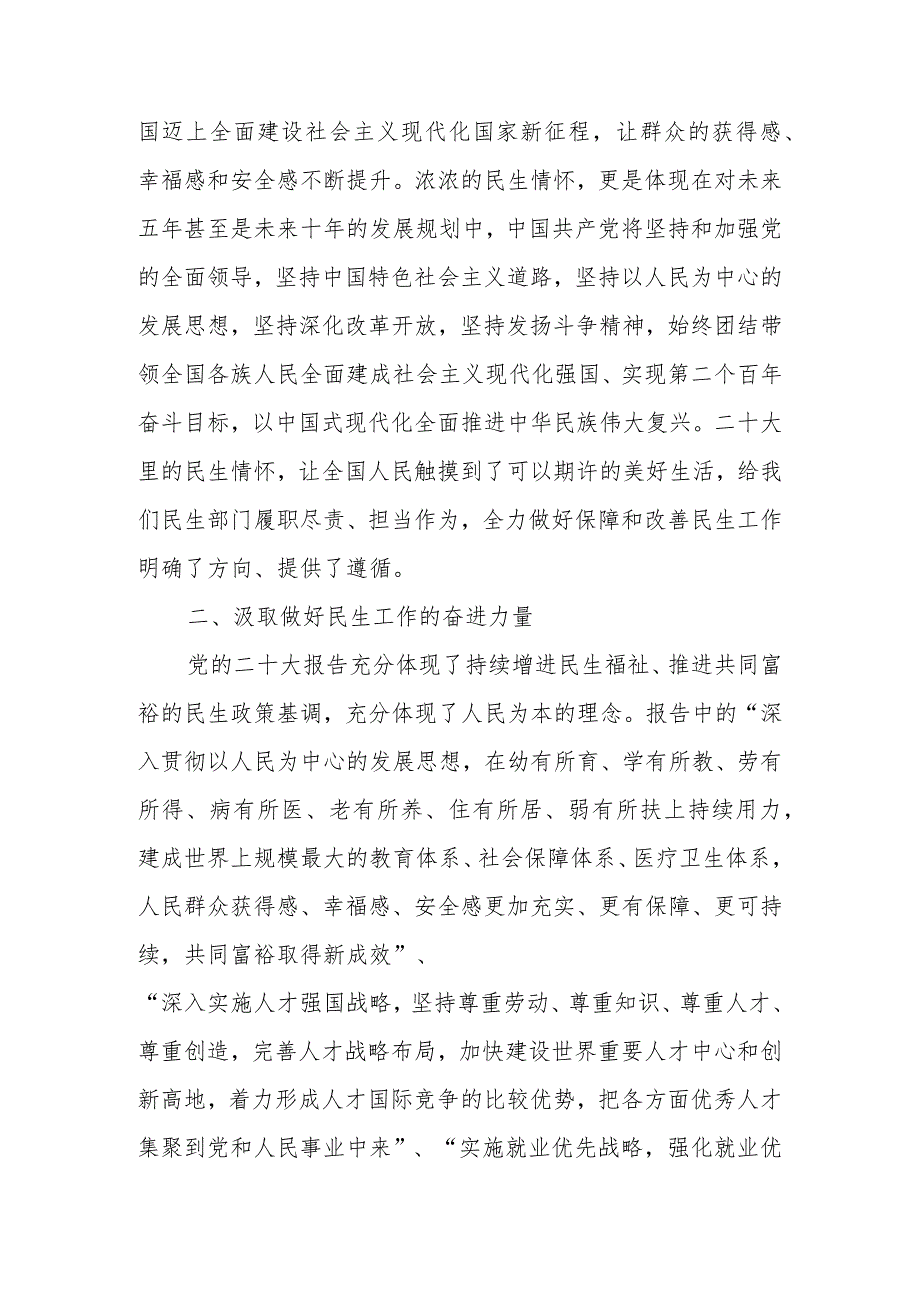 国迈上全面建设社会主义现代化国家新征程，让群众的获得感、幸福感和安全感不断提升。浓浓的民生情怀，更是体现在对未来五年甚至是未来十年的发展规划中，中国共产党将坚持和加强党的全面领导，坚持中国特色社会主义道路，坚持以人民为中心的发展思想，坚持深化改革开放，坚持发扬斗争精神，始终团结带领全国各族人民全面建成社会主义现代化强国、实现第二个百年奋斗目标，以中国式现代化全面推进中华民族伟大复兴。二十大里的民生情怀，让全国人民触摸到了可以期许的美好生活，给我们民生部门履职尽责、担当作为，全力做好保障和改善民生工作明确了方向、提供了遵循。

二、汲取做好民生工作的奋进力量

党的二十大报告充分体现了持续增进民生福祉、推进共同富裕的民生政策基调，充分体现了人民为本的理念。报告中的“深入贯彻以人民为中心的发展思想，在幼有所育、学有所教、劳有所得、病有所医、老有所养、住有所居、弱有所扶上持续用力，建成世界上规模最大的教育体系、社会保障体系、医疗卫生体系，人民群众获得感、幸福感、安全感更加充实、更有保障、更可持续，共同富裕取得新成效”、

“深入实施人才强国战略，坚持尊重劳动、尊重知识、尊重人才、尊重创造，完善人才战略布局，加快建设世界重要人才中心和创新高地，着力形成人才国际竞争的比较优势，把各方面优秀人才集聚到党和人民事业中来”、“实施就业优先战略，强化就业优